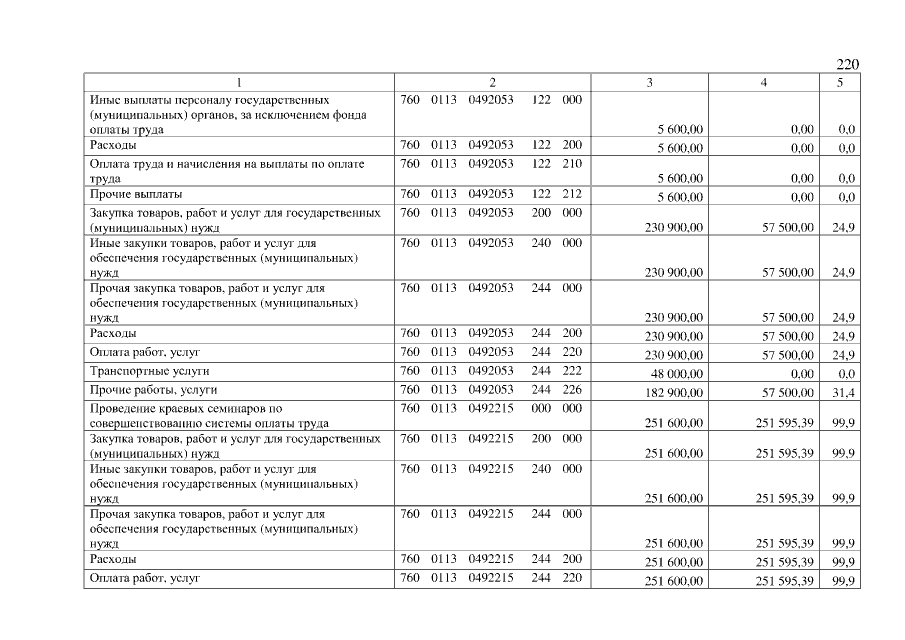 220

| 1 | 2 | 3 | 4 | 5 |
|---|---|---|---|---|
| Иные выплаты персоналу государственных (муниципальных) органов, за исключением фонда оплаты труда | 760 0113 0492053 122 000 | 5 600,00 | 0,00 | 0,0 |
| Расходы | 760 0113 0492053 122 200 | 5 600,00 | 0,00 | 0,0 |
| Оплата труда и начисления на выплаты по оплате труда | 760 0113 0492053 122 210 | 5 600,00 | 0,00 | 0,0 |
| Прочие выплаты | 760 0113 0492053 122 212 | 5 600,00 | 0,00 | 0,0 |
| Закупка товаров, работ и услуг для государственных (муниципальных) нужд | 760 0113 0492053 200 000 | 230 900,00 | 57 500,00 | 24,9 |
| Иные закупки товаров, работ и услуг для обеспечения государственных (муниципальных) нужд | 760 0113 0492053 240 000 | 230 900,00 | 57 500,00 | 24,9 |
| Прочая закупка товаров, работ и услуг для обеспечения государственных (муниципальных) нужд | 760 0113 0492053 244 000 | 230 900,00 | 57 500,00 | 24,9 |
| Расходы | 760 0113 0492053 244 200 | 230 900,00 | 57 500,00 | 24,9 |
| Оплата работ, услуг | 760 0113 0492053 244 220 | 230 900,00 | 57 500,00 | 24,9 |
| Транспортные услуги | 760 0113 0492053 244 222 | 48 000,00 | 0,00 | 0,0 |
| Прочие работы, услуги | 760 0113 0492053 244 226 | 182 900,00 | 57 500,00 | 31,4 |
| Проведение краевых семинаров по совершенствованию системы оплаты труда | 760 0113 0492215 000 000 | 251 600,00 | 251 595,39 | 99,9 |
| Закупка товаров, работ и услуг для государственных (муниципальных) нужд | 760 0113 0492215 200 000 | 251 600,00 | 251 595,39 | 99,9 |
| Иные закупки товаров, работ и услуг для обеспечения государственных (муниципальных) нужд | 760 0113 0492215 240 000 | 251 600,00 | 251 595,39 | 99,9 |
| Прочая закупка товаров, работ и услуг для обеспечения государственных (муниципальных) нужд | 760 0113 0492215 244 000 | 251 600,00 | 251 595,39 | 99,9 |
| Расходы | 760 0113 0492215 244 200 | 251 600,00 | 251 595,39 | 99,9 |
| Оплата работ, услуг | 760 0113 0492215 244 220 | 251 600,00 | 251 595,39 | 99,9 |